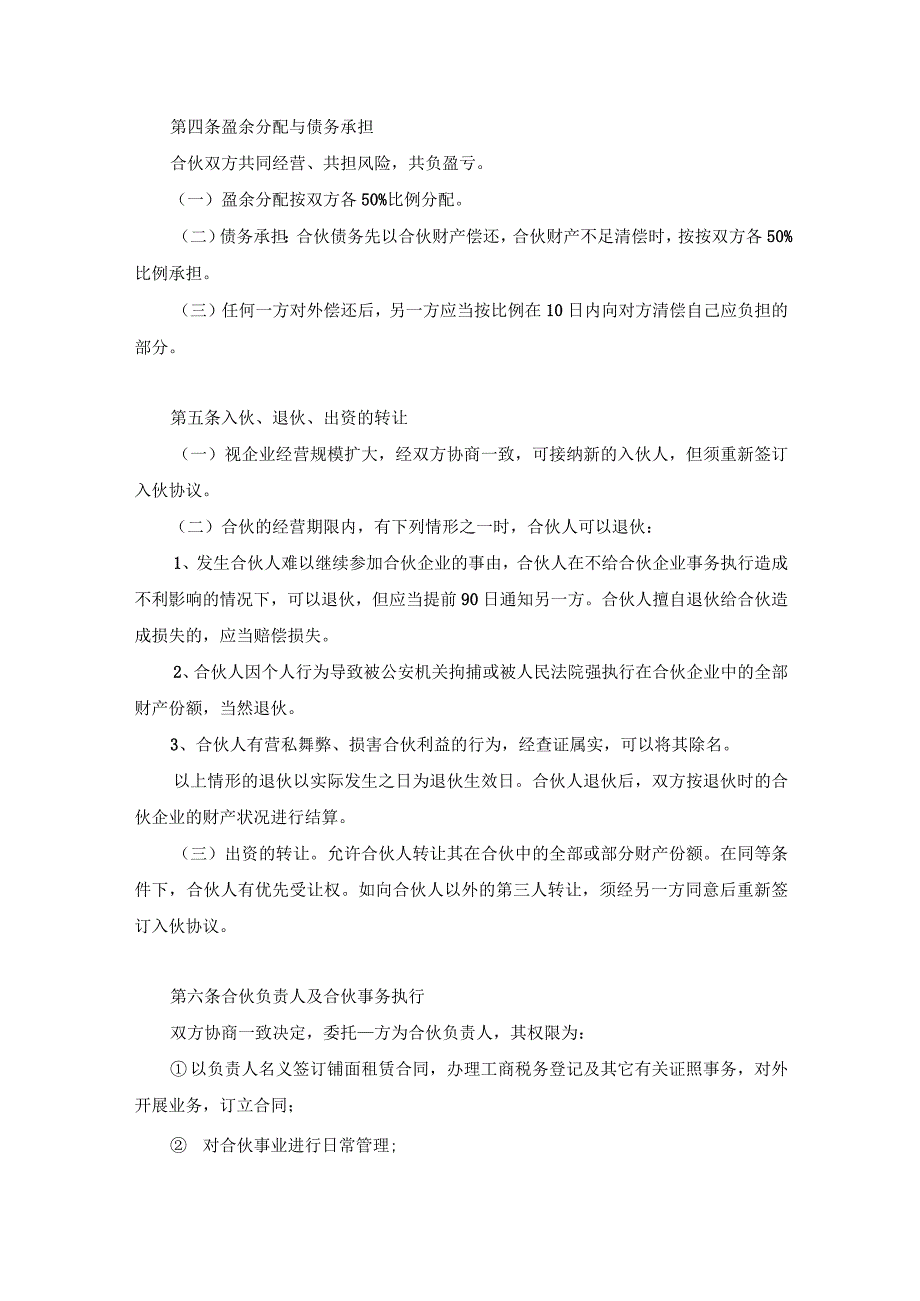 第四条盈余分配与债务承担

合伙双方共同经营、共担风险，共负盈亏。

（一）盈余分配按双方各50%比例分配。

（二）债务承担：合伙债务先以合伙财产偿还，合伙财产不足清偿时，按按双方各50%比例承担。

（三）任何一方对外偿还后，另一方应当按比例在10日内向对方清偿自己应负担的部分。

第五条入伙、退伙、出资的转让

（一）视企业经营规模扩大，经双方协商一致，可接纳新的入伙人，但须重新签订入伙协议。

（二）合伙的经营期限内，有下列情形之一时，合伙人可以退伙：

1、发生合伙人难以继续参加合伙企业的事由，合伙人在不给合伙企业事务执行造成不利影响的情况下，可以退伙，但应当提前90日通知另一方。合伙人擅自退伙给合伙造成损失的，应当赔偿损失。

2、合伙人因个人行为导致被公安机关拘捕或被人民法院强执行在合伙企业中的全部财产份额，当然退伙。

3、合伙人有营私舞弊、损害合伙利益的行为，经查证属实，可以将其除名。

以上情形的退伙以实际发生之日为退伙生效日。合伙人退伙后，双方按退伙时的合伙企业的财产状况进行结算。

（三）出资的转让。允许合伙人转让其在合伙中的全部或部分财产份额。在同等条件下，合伙人有优先受让权。如向合伙人以外的第三人转让，须经另一方同意后重新签订入伙协议。

第六条合伙负责人及合伙事务执行

双方协商一致决定，委托一方为合伙负责人，其权限为：

①以负责人名义签订铺面租赁合同，办理工商税务登记及其它有关证照事务，对外开展业务，订立合同；

② 对合伙事业进行日常管理；